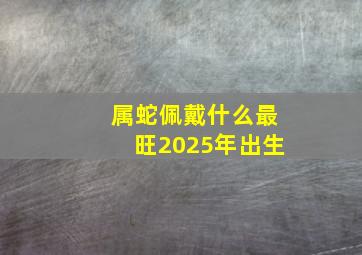 属蛇佩戴什么最旺2025年出生